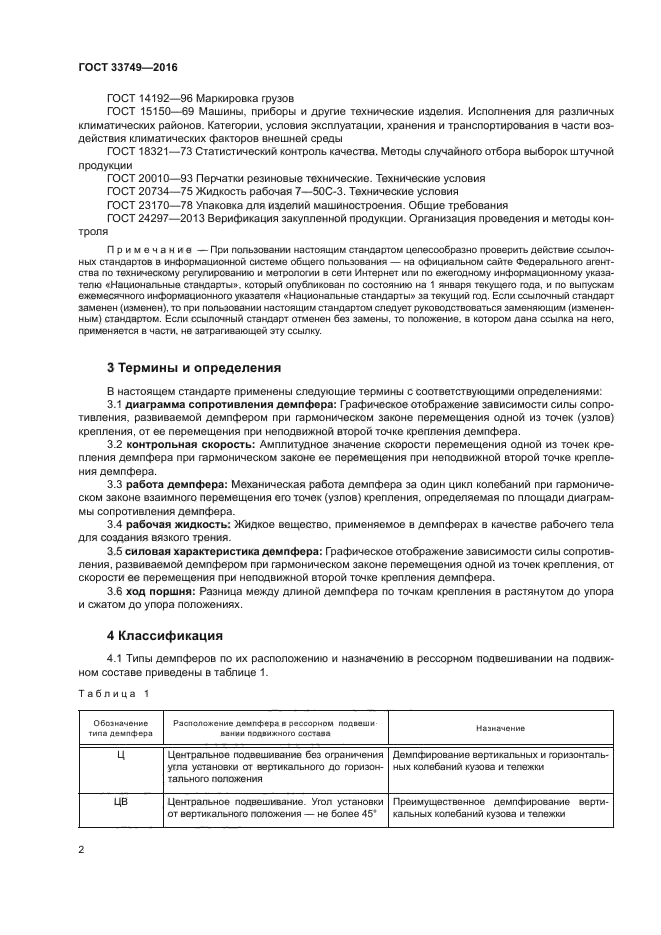 ГОСТ 33749—2016

ГОСТ 14192—96 Маркировка грузов

ГОСТ 15150—69 Машины, приборы и другие технические изделия. Исполнения для различных климатических районов. Категории, условия эксплуатации, хранения и транспортирования в части воздействия климатических факторов внешней среды

ГОСТ 18321—73 Статистический контроль качества. Методы случайного отбора выборок штучной продукции

ГОСТ 20010—93 Перчатки резиновые технические. Технические условия

ГОСТ 20734—75 Жидкость рабочая 7—50С-3. Технические условия

ГОСТ 23170—78 Упаковка для изделий машиностроения. Общие требования

ГОСТ 24297—2013 Верификация закупленной продукции. Организация проведения и методы контроля

Примечание — При пользовании настоящим стандартом целесообразно проверить действие ссылочных стандартов в информационной системе общего пользования — на официальном сайте Федерального агентства по техническому регулированию и метрологии в сети Интернет или по ежегодному информационному указателю «Национальные стандарты», который опубликован по состоянию на 1 января текущего года, и по выпускам ежемесячного информационного указателя «Национальные стандарты» за текущий год. Если ссылочный стандарт заменен (изменен), то при пользовании настоящим стандартом следует руководствоваться заменяющим (измененным) стандартом. Если ссылочный стандарт отменен без замены, то положение, в котором дана ссылка на него, применяется в части, не затрагивающей эту ссылку.

3 Термины и определения

В настоящем стандарте применены следующие термины с соответствующими определениями:

3.1 диаграмма сопротивления демпфера: Графическое отображение зависимости силы сопротивления, развиваемой демпфером при гармоническом законе перемещения одной из точек (узлов) крепления, от ее перемещения при неподвижной второй точке крепления демпфера.

3.2 контрольная скорость: Амплитудное значение скорости перемещения одной из точек крепления демпфера при гармоническом законе ее перемещения при неподвижной второй точке крепления демпфера.

3.3 работа демпфера: Механическая работа демпфера за один цикл колебаний при гармоническом законе взаимного перемещения его точек (узлов) крепления, определяемая по площади диаграммы сопротивления демпфера.

3.4 рабочая жидкость: Жидкое вещество, применяемое в демпферах в качестве рабочего тела для создания вязкого трения.

3.5 силовая характеристика демпфера: Графическое отображение зависимости силы сопротивления, развиваемой демпфером при гармоническом законе перемещения одной из точек крепления, от скорости ее перемещения при неподвижной второй точке крепления демпфера.

3.6 ход поршня: Разница между длиной демпфера по точкам крепления в растянутом до упора и сжатом до упора положениях.

4 Классификация

4.1 Типы демпферов по их расположению и назначению в рессорном подвешивании на подвижном составе приведены в таблице 1.

Таблица 1

| Обозначение типа демпфера | Расположение демпфера в рессорном подвешивании подвижного состава | Назначение |
|---|---|---|
| Ц | Центральное подвешивание без ограничения угла установки от вертикального до горизонтального положения | Демпфирование вертикальных и горизонтальных колебаний кузова и тележки |
| ЦВ | Центральное подвешивание. Угол установки от вертикального положения — не более 45° | Преимущественное демпфирование вертикальных колебаний кузова и тележки |

2